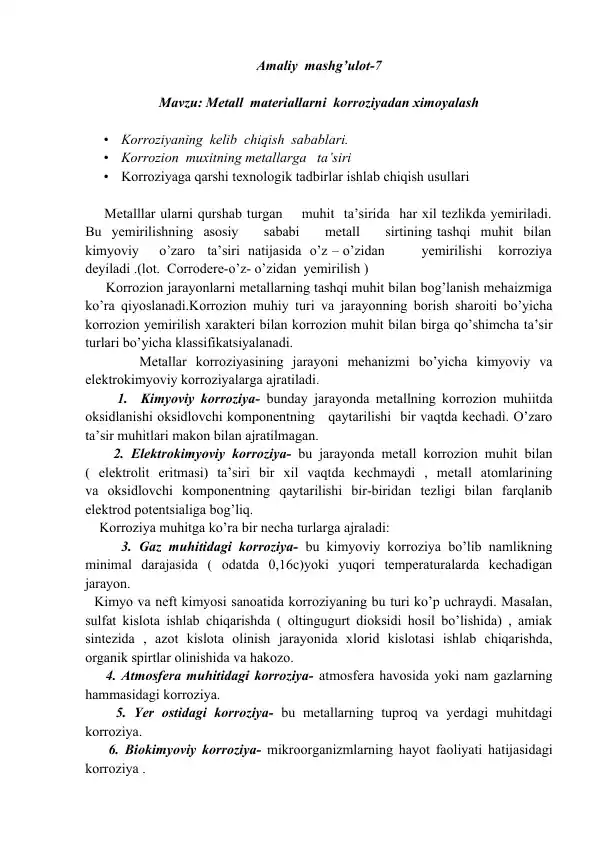 Amaliy mashg'ulot-7

Mavzu: Metall materiallarni korroziyadan ximoyalash

• Korroziyaning kelib chiqish sabablari.
• Korrozion muxitning metallarga ta'siri
• Korroziyaga qarshi texnologik tadbirlar ishlab chiqish usullari

Metalllar ularni qurshab turgan muhit ta'sirida har xil tezlikda yemiriladi. Bu yemirilishning asosiy sababi metall sirtining tashqi muhit bilan kimyoviy o'zaro ta'siri natijasida o'z – o'zidan yemirilishi korroziya deyiladi .(lot. Corrodere-o'z- o'zidan yemirilish )

Korrozion jarayonlarni metallarning tashqi muhit bilan bog'lanish mehaizmiga ko'ra qiyoslanadi.Korrozion muhiy turi va jarayonning borish sharoiti bo'yicha korrozion yemirilish xarakteri bilan korrozion muhit bilan birga qo'shimcha ta'sir turlari bo'yicha klassifikatsiyalanadi.

Metallar korroziyasining jarayoni mehanizmi bo'yicha kimyoviy va elektrokimyoviy korroziyalarga ajratiladi.

1. Kimyoviy korroziya- bunday jarayonda metallning korrozion muhiitda oksidlanishi oksidlovchi komponentning qaytarilishi bir vaqtda kechadi. O'zaro ta'sir muhitlari makon bilan ajratilmagan.

2. Elektrokimyoviy korroziya- bu jarayonda metall korrozion muhit bilan ( elektrolit eritmasi) ta'siri bir xil vaqtda kechmaydi , metall atomlarining va oksidlovchi komponentning qaytarilishi bir-biridan tezligi bilan farqlanib elektrod potentsialiga bog'liq.

Korroziya muhitga ko'ra bir necha turlarga ajraladi:

3. Gaz muhitidagi korroziya- bu kimyoviy korroziya bo'lib namlikning minimal darajasida ( odatda 0,16c)yoki yuqori temperaturalarda kechadigan jarayon.

Kimyo va neft kimyosi sanoatida korroziyaning bu turi ko'p uchraydi. Masalan, sulfat kislota ishlab chiqarishda ( oltingugurt dioksidi hosil bo'lishida) , amiak sintezida , azot kislota olinish jarayonida xlorid kislotasi ishlab chiqarishda, organik spirtlar olinishida va hakozo.

4. Atmosfera muhitidagi korroziya- atmosfera havosida yoki nam gazlarning hammasidagi korroziya.

5. Yer ostidagi korroziya- bu metallarning tuproq va yerdagi muhitdagi korroziya.

6. Biokimyoviy korroziya- mikroorganizmlarning hayot faoliyati hatijasidagi korroziya .